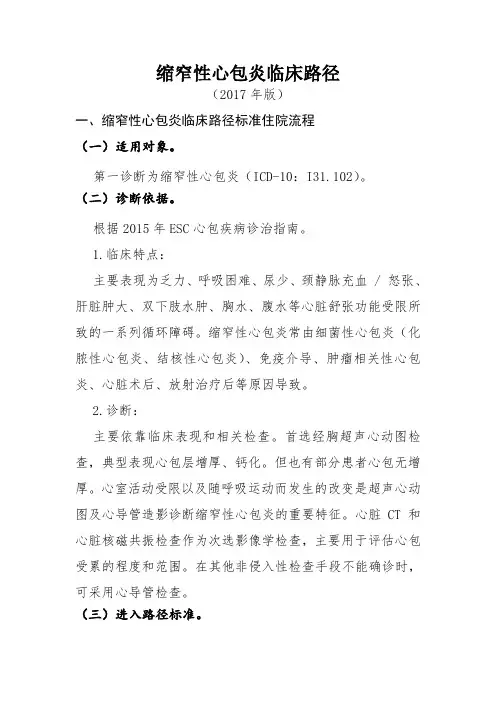 缩窄性心包炎临床路径
（2017 年版）

一、缩窄性心包炎临床路径标准住院流程

（一）适用对象。

第一诊断为缩窄性心包炎（ICD-10：I31.102）。

（二）诊断依据。

根据 2015 年 ESC 心包疾病诊治指南。

1.临床特点：

主要表现为乏力、呼吸困难、尿少、颈静脉充血 / 怒张、肝脏肿大、双下肢水肿、胸水、腹水等心脏舒张功能受限所致的一系列循环障碍。缩窄性心包炎常由细菌性心包炎（化脓性心包炎、结核性心包炎）、免疫介导、肿瘤相关性心包炎、心脏术后、放射治疗后等原因导致。

2.诊断：

主要依靠临床表现和相关检查。首选经胸超声心动图检查，典型表现心包层增厚、钙化。但也有部分患者心包无增厚。心室活动受限以及随呼吸运动而发生的改变是超声心动图及心导管造影诊断缩窄性心包炎的重要特征。心脏 CT 和心脏核磁共振检查作为次选影像学检查，主要用于评估心包受累的程度和范围。在其他非侵入性检查手段不能确诊时，可采用心导管检查。

（三）进入路径标准。